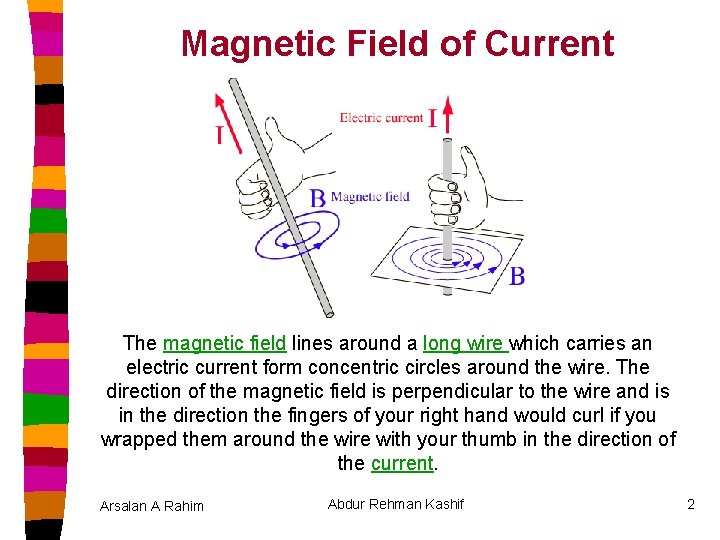 Magnetic Field of Current

I

Electric current I

B Magnetic field

B

The magnetic field lines around a long wire which carries an electric current form concentric circles around the wire. The direction of the magnetic field is perpendicular to the wire and is in the direction the fingers of your right hand would curl if you wrapped them around the wire with your thumb in the direction of the current.

Arsalan A Rahim

Abdur Rehman Kashif

2